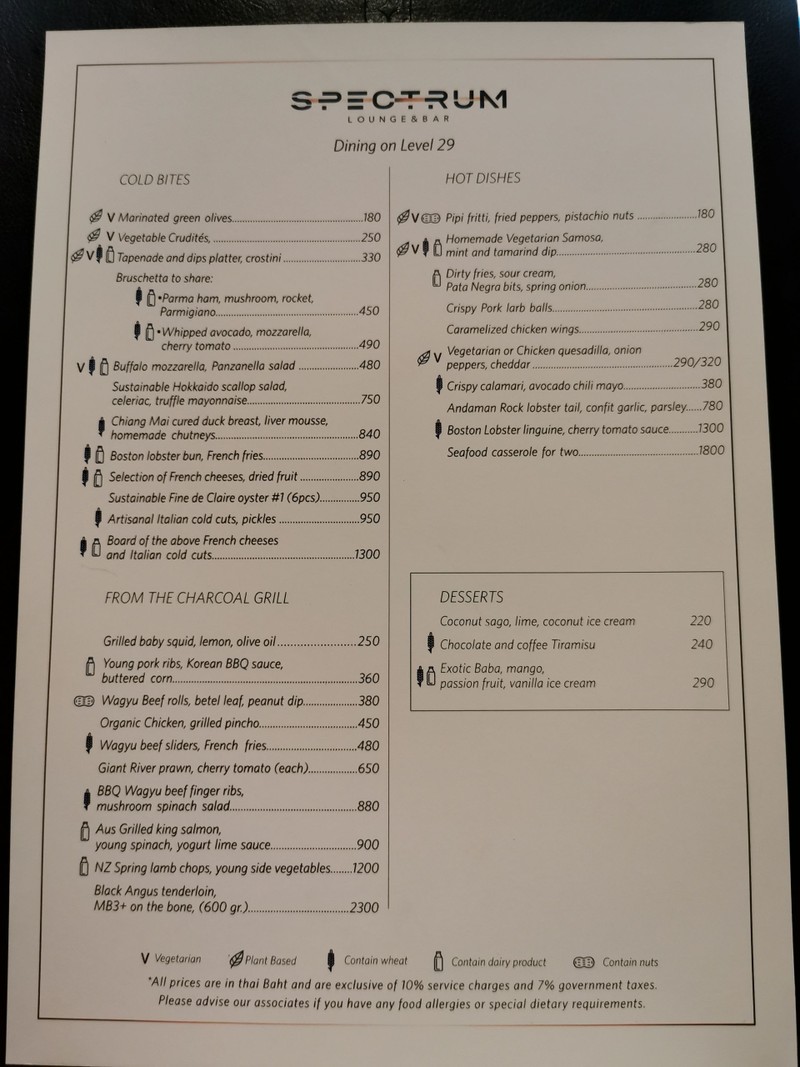 SPECTRUM
LOUNGE&BAR

Dining on Level 29

COLD BITES

V Marinated green olives 180
V Vegetable Crudités, 250
V Tapenade and dips platter, crostini 330
Bruschetta to share:
•Parma ham, mushroom, rocket, Parmigiano 450
•Whipped avocado, mozzarella, cherry tomato 490
V Buffalo mozzarella, Panzanella salad 480
Sustainable Hokkaido scallop salad, celeriac, truffle mayonnaise 750
Chiang Mai cured duck breast, liver mousse, homemade chutneys 840
Boston lobster bun, French fries 890
Selection of French cheeses, dried fruit 890
Sustainable Fine de Claire oyster #1 (6pcs) 950
Artisanal Italian cold cuts, pickles 950
Board of the above French cheeses and Italian cold cuts 1300

FROM THE CHARCOAL GRILL

Grilled baby squid, lemon, olive oil 250
Young pork ribs, Korean BBQ sauce, buttered corn 360
Wagyu Beef rolls, betel leaf, peanut dip 380
Organic Chicken, grilled pincho 450
Wagyu beef sliders, French fries 480
Giant River prawn, cherry tomato (each) 650
BBQ Wagyu beef finger ribs, mushroom spinach salad 880
Aus Grilled king salmon, young spinach, yogurt lime sauce 900
NZ Spring lamb chops, young side vegetables 1200
Black Angus tenderloin, MB3+ on the bone, (600 gr.) 2300

HOT DISHES

V Pipi fritti, fried peppers, pistachio nuts 180
V Homemade Vegetarian Samosa, mint and tamarind dip 280
Dirty fries, sour cream, Pata Negra bits, spring onion 280
Crispy Pork larb balls 280
Caramelized chicken wings 290
V Vegetarian or Chicken quesadilla, onion peppers, cheddar 290/320
Crispy calamari, avocado chili mayo 380
Andaman Rock lobster tail, confit garlic, parsley 780
Boston Lobster linguine, cherry tomato sauce 1300
Seafood casserole for two 1800

DESSERTS

Coconut sago, lime, coconut ice cream 220
Chocolate and coffee Tiramisu 240
Exotic Baba, mango, passion fruit, vanilla ice cream 290

V Vegetarian Plant Based Contain wheat Contain dairy product Contain nuts

*All prices are in thai Baht and are exclusive of 10% service charges and 7% government taxes. Please advise our associates if you have any food allergies or special dietary requirements.